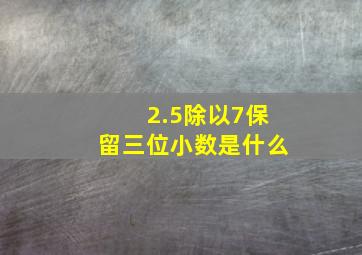 2.5除以7保留三位小数是什么